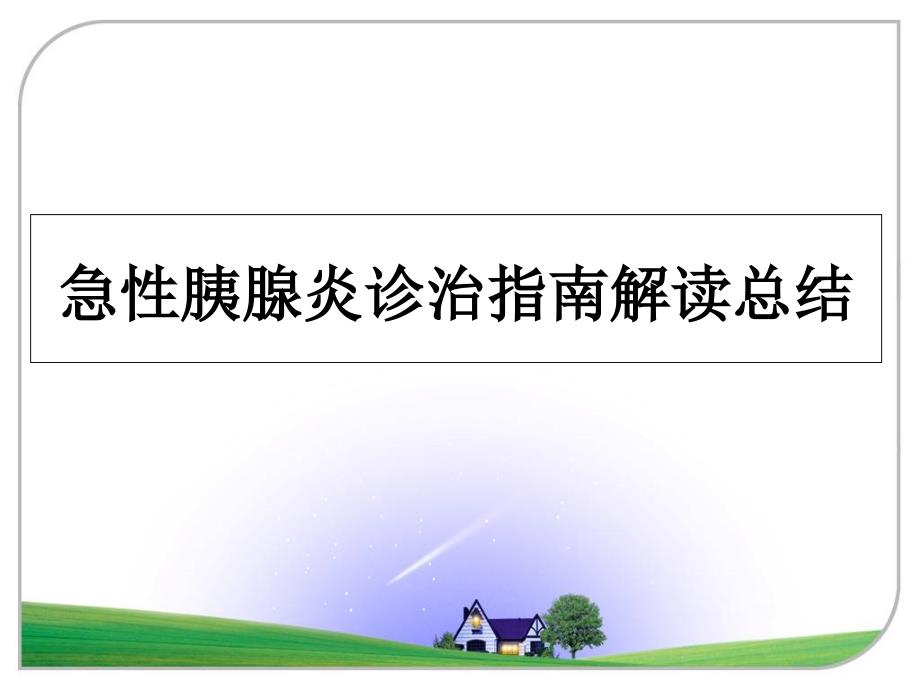 急性胰腺炎诊治指南解读总结